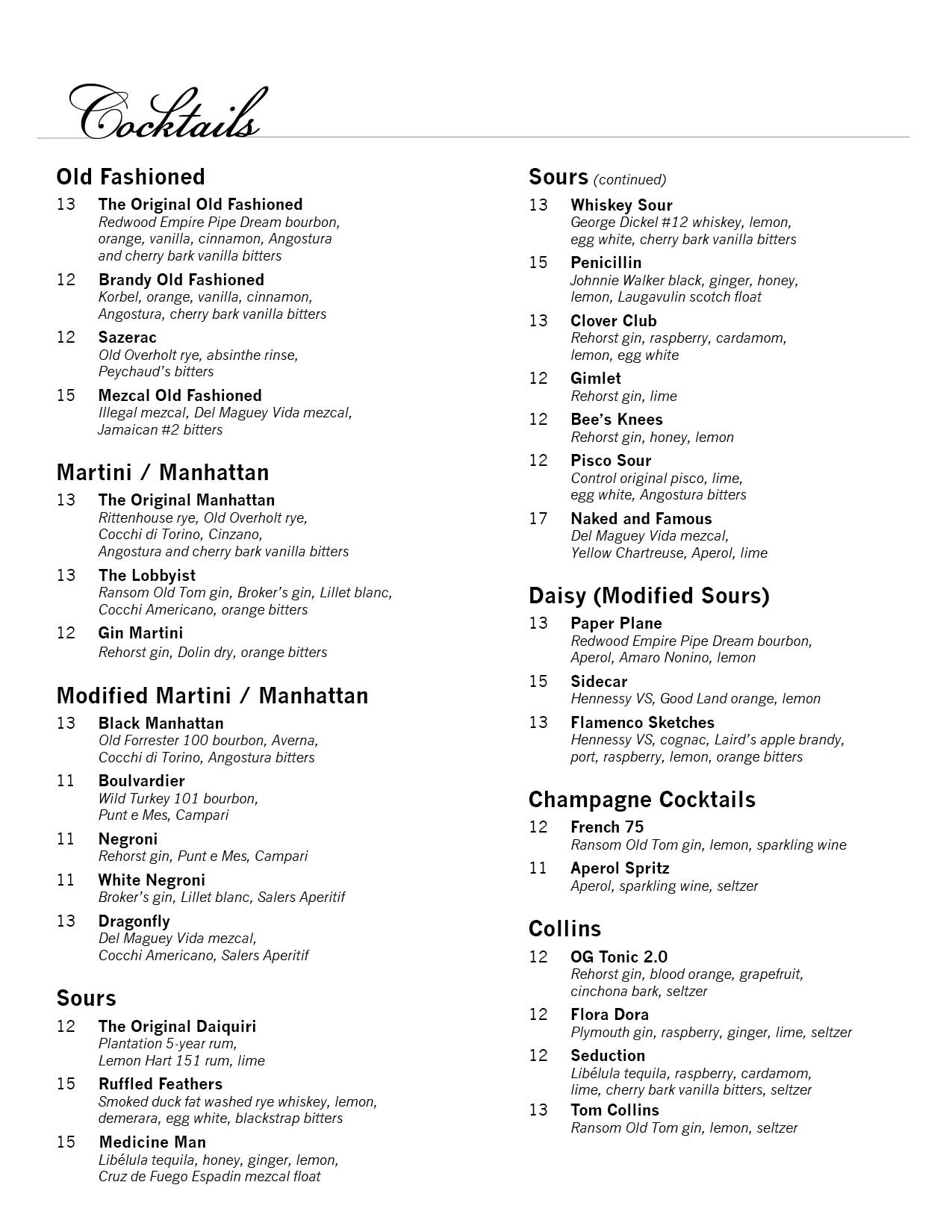 Cocktails

Old Fashioned

13 The Original Old Fashioned
Redwood Empire Pipe Dream bourbon, orange, vanilla, cinnamon, Angostura and cherry bark vanilla bitters

12 Brandy Old Fashioned
Korbel, orange, vanilla, cinnamon, Angostura, cherry bark vanilla bitters

12 Sazerac
Old Overholt rye, absinthe rinse, Peychaud's bitters

15 Mezcal Old Fashioned
Illegal mezcal, Del Maguey Vida mezcal, Jamaican #2 bitters

Martini / Manhattan

13 The Original Manhattan
Rittenhouse rye, Old Overholt rye, Cocchi di Torino, Cinzano, Angostura and cherry bark vanilla bitters

13 The Lobbyist
Ransom Old Tom gin, Broker's gin, Lillet blanc, Cocchi Americano, orange bitters

12 Gin Martini
Rehorst gin, Dolin dry, orange bitters

Modified Martini / Manhattan

13 Black Manhattan
Old Forrester 100 bourbon, Averna, Cocchi di Torino, Angostura bitters

11 Boulvardier
Wild Turkey 101 bourbon, Punt e Mes, Campari

11 Negroni
Rehorst gin, Punt e Mes, Campari

11 White Negroni
Broker's gin, Lillet blanc, Salers Aperitif

13 Dragonfly
Del Maguey Vida mezcal, Cocchi Americano, Salers Aperitif

Sours

12 The Original Daiquiri
Plantation 5-year rum, Lemon Hart 151 rum, lime

15 Ruffled Feathers
Smoked duck fat washed rye whiskey, lemon, demerara, egg white, blackstrap bitters

15 Medicine Man
Libélula tequila, honey, ginger, lemon, Cruz de Fuego Espadin mezcal float

Sours (continued)

13 Whiskey Sour
George Dickel #12 whiskey, lemon, egg white, cherry bark vanilla bitters

15 Penicillin
Johnnie Walker black, ginger, honey, lemon, Laugavulin scotch float

13 Clover Club
Rehorst gin, raspberry, cardamom, lemon, egg white

12 Gimlet
Rehorst gin, lime

12 Bee's Knees
Rehorst gin, honey, lemon

12 Pisco Sour
Control original pisco, lime, egg white, Angostura bitters

17 Naked and Famous
Del Maguey Vida mezcal, Yellow Chartreuse, Aperol, lime

Daisy (Modified Sours)

13 Paper Plane
Redwood Empire Pipe Dream bourbon, Aperol, Amaro Nonino, lemon

15 Sidecar
Hennessy VS, Good Land orange, lemon

13 Flamenco Sketches
Hennessy VS, cognac, Laird's apple brandy, port, raspberry, lemon, orange bitters

Champagne Cocktails

12 French 75
Ransom Old Tom gin, lemon, sparkling wine

11 Aperol Spritz
Aperol, sparkling wine, seltzer

Collins

12 OG Tonic 2.0
Rehorst gin, blood orange, grapefruit, cinchona bark, seltzer

12 Flora Dora
Plymouth gin, raspberry, ginger, lime, seltzer

12 Seduction
Libélula tequila, raspberry, cardamom, lime, cherry bark vanilla bitters, seltzer

13 Tom Collins
Ransom Old Tom gin, lemon, seltzer